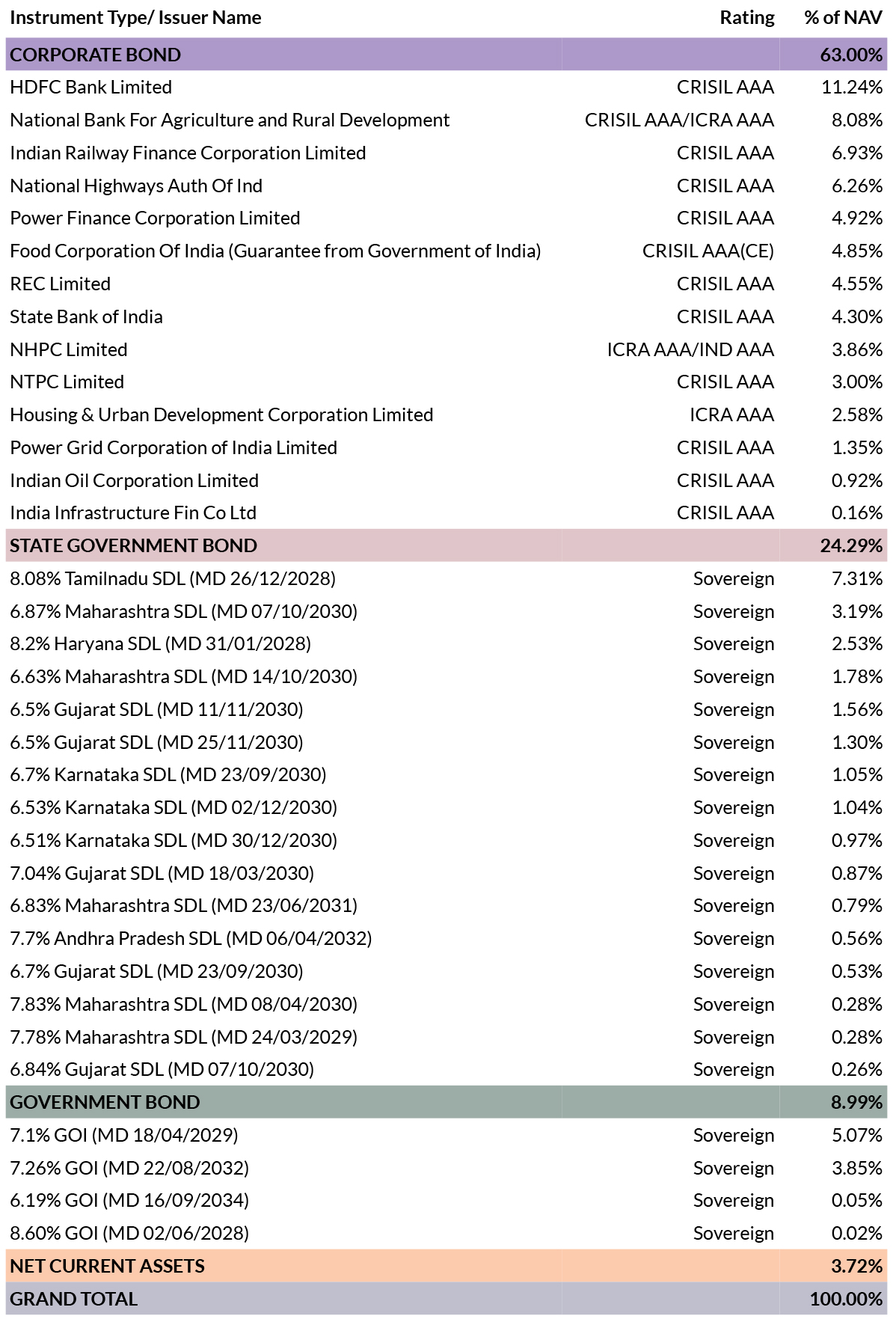 | Instrument Type/ Issuer Name | Rating | % of NAV |
|---|---|---|
| CORPORATE BOND | | 63.00% |
| HDFC Bank Limited | CRISIL AAA | 11.24% |
| National Bank For Agriculture and Rural Development | CRISIL AAA/ICRA AAA | 8.08% |
| Indian Railway Finance Corporation Limited | CRISIL AAA | 6.93% |
| National Highways Auth Of Ind | CRISIL AAA | 6.26% |
| Power Finance Corporation Limited | CRISIL AAA | 4.92% |
| Food Corporation Of India (Guarantee from Government of India) | CRISIL AAA(CE) | 4.85% |
| REC Limited | CRISIL AAA | 4.55% |
| State Bank of India | CRISIL AAA | 4.30% |
| NHPC Limited | ICRA AAA/IND AAA | 3.86% |
| NTPC Limited | CRISIL AAA | 3.00% |
| Housing & Urban Development Corporation Limited | ICRA AAA | 2.58% |
| Power Grid Corporation of India Limited | CRISIL AAA | 1.35% |
| Indian Oil Corporation Limited | CRISIL AAA | 0.92% |
| India Infrastructure Fin Co Ltd | CRISIL AAA | 0.16% |
| STATE GOVERNMENT BOND | | 24.29% |
| 8.08% Tamilnadu SDL (MD 26/12/2028) | Sovereign | 7.31% |
| 6.87% Maharashtra SDL (MD 07/10/2030) | Sovereign | 3.19% |
| 8.2% Haryana SDL (MD 31/01/2028) | Sovereign | 2.53% |
| 6.63% Maharashtra SDL (MD 14/10/2030) | Sovereign | 1.78% |
| 6.5% Gujarat SDL (MD 11/11/2030) | Sovereign | 1.56% |
| 6.5% Gujarat SDL (MD 25/11/2030) | Sovereign | 1.30% |
| 6.7% Karnataka SDL (MD 23/09/2030) | Sovereign | 1.05% |
| 6.53% Karnataka SDL (MD 02/12/2030) | Sovereign | 1.04% |
| 6.51% Karnataka SDL (MD 30/12/2030) | Sovereign | 0.97% |
| 7.04% Gujarat SDL (MD 18/03/2030) | Sovereign | 0.87% |
| 6.83% Maharashtra SDL (MD 23/06/2031) | Sovereign | 0.79% |
| 7.7% Andhra Pradesh SDL (MD 06/04/2032) | Sovereign | 0.56% |
| 6.7% Gujarat SDL (MD 23/09/2030) | Sovereign | 0.53% |
| 7.83% Maharashtra SDL (MD 08/04/2030) | Sovereign | 0.28% |
| 7.78% Maharashtra SDL (MD 24/03/2029) | Sovereign | 0.28% |
| 6.84% Gujarat SDL (MD 07/10/2030) | Sovereign | 0.26% |
| GOVERNMENT BOND | | 8.99% |
| 7.1% GOI (MD 18/04/2029) | Sovereign | 5.07% |
| 7.26% GOI (MD 22/08/2032) | Sovereign | 3.85% |
| 6.19% GOI (MD 16/09/2034) | Sovereign | 0.05% |
| 8.60% GOI (MD 02/06/2028) | Sovereign | 0.02% |
| NET CURRENT ASSETS | | 3.72% |
| GRAND TOTAL | | 100.00% |